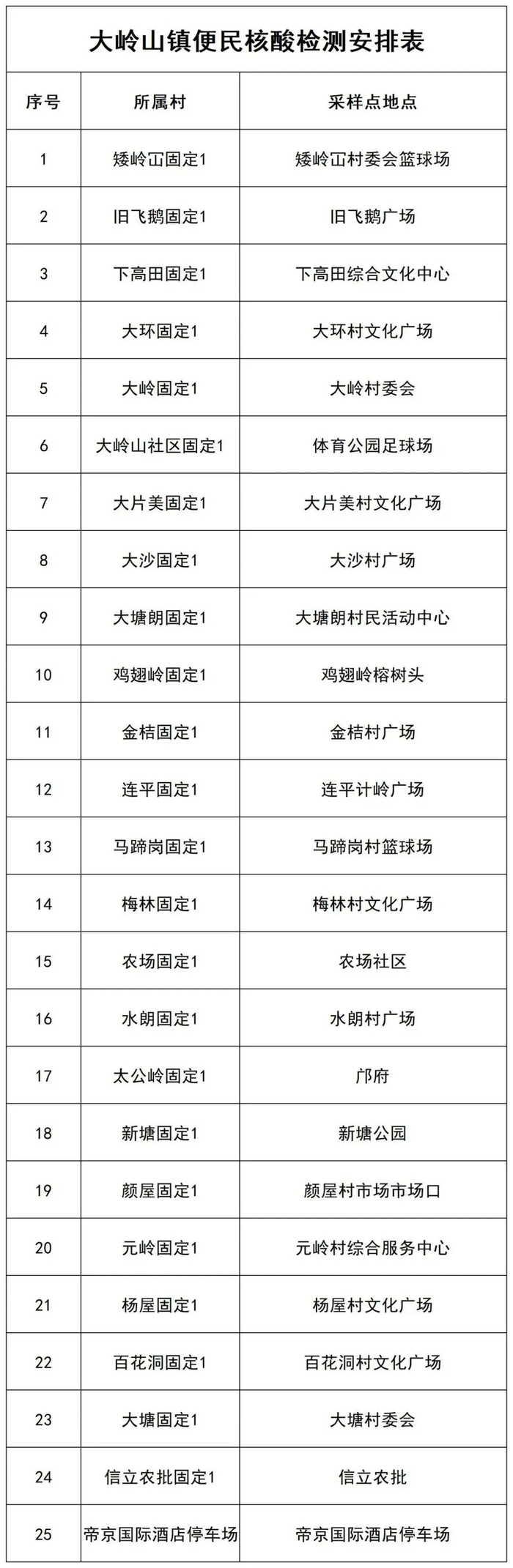 大岭山镇便民核酸检测安排表

| 序号 | 所属村 | 采样点地点 |
|---|---|---|
| 1 | 矮岭冚固定1 | 矮岭冚村委会篮球场 |
| 2 | 旧飞鹅固定1 | 旧飞鹅广场 |
| 3 | 下高田固定1 | 下高田综合文化中心 |
| 4 | 大环固定1 | 大环村文化广场 |
| 5 | 大岭固定1 | 大岭村委会 |
| 6 | 大岭山社区固定1 | 体育公园足球场 |
| 7 | 大片美固定1 | 大片美村文化广场 |
| 8 | 大沙固定1 | 大沙村广场 |
| 9 | 大塘朗固定1 | 大塘朗村民活动中心 |
| 10 | 鸡翅岭固定1 | 鸡翅岭榕树头 |
| 11 | 金桔固定1 | 金桔村广场 |
| 12 | 连平固定1 | 连平计岭广场 |
| 13 | 马蹄岗固定1 | 马蹄岗村篮球场 |
| 14 | 梅林固定1 | 梅林村文化广场 |
| 15 | 农场固定1 | 农场社区 |
| 16 | 水朗固定1 | 水朗村广场 |
| 17 | 太公岭固定1 | 邝府 |
| 18 | 新塘固定1 | 新塘公园 |
| 19 | 颜屋固定1 | 颜屋村市场市场口 |
| 20 | 元岭固定1 | 元岭村综合服务中心 |
| 21 | 杨屋固定1 | 杨屋村文化广场 |
| 22 | 百花洞固定1 | 百花洞村文化广场 |
| 23 | 大塘固定1 | 大塘村委会 |
| 24 | 信立农批固定1 | 信立农批 |
| 25 | 帝京国际酒店停车场 | 帝京国际酒店停车场 |